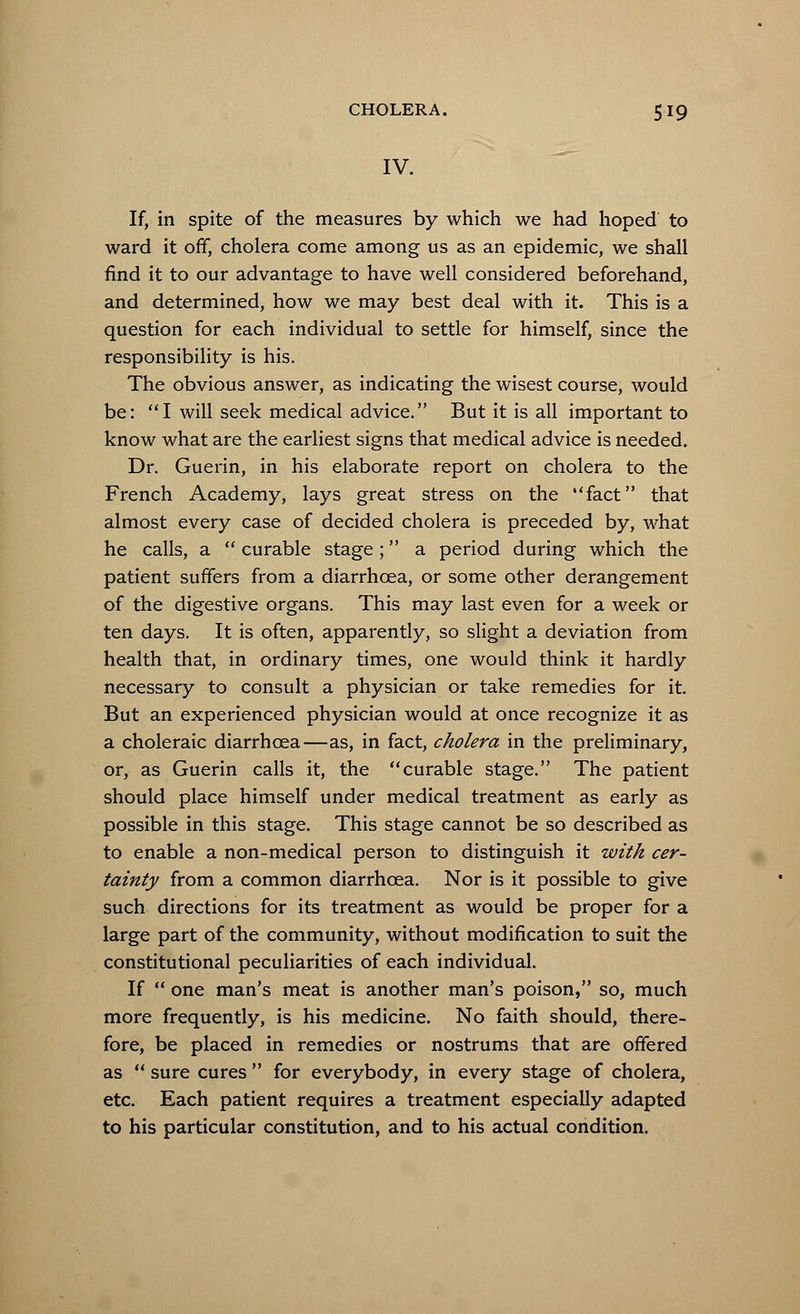 CHOLERA. 519

IV.

If, in spite of the measures by which we had hoped to ward it off, cholera come among us as an epidemic, we shall find it to our advantage to have well considered beforehand, and determined, how we may best deal with it. This is a question for each individual to settle for himself, since the responsibility is his.

The obvious answer, as indicating the wisest course, would be: "I will seek medical advice." But it is all important to know what are the earliest signs that medical advice is needed.

Dr. Guerin, in his elaborate report on cholera to the French Academy, lays great stress on the "fact" that almost every case of decided cholera is preceded by, what he calls, a "curable stage;" a period during which the patient suffers from a diarrhœa, or some other derangement of the digestive organs. This may last even for a week or ten days. It is often, apparently, so slight a deviation from health that, in ordinary times, one would think it hardly necessary to consult a physician or take remedies for it. But an experienced physician would at once recognize it as a choleraic diarrhœa—as, in fact, cholera in the preliminary, or, as Guerin calls it, the "curable stage." The patient should place himself under medical treatment as early as possible in this stage. This stage cannot be so described as to enable a non-medical person to distinguish it with certainty from a common diarrhœa. Nor is it possible to give such directions for its treatment as would be proper for a large part of the community, without modification to suit the constitutional peculiarities of each individual.

If "one man's meat is another man's poison," so, much more frequently, is his medicine. No faith should, therefore, be placed in remedies or nostrums that are offered as "sure cures" for everybody, in every stage of cholera, etc. Each patient requires a treatment especially adapted to his particular constitution, and to his actual condition.